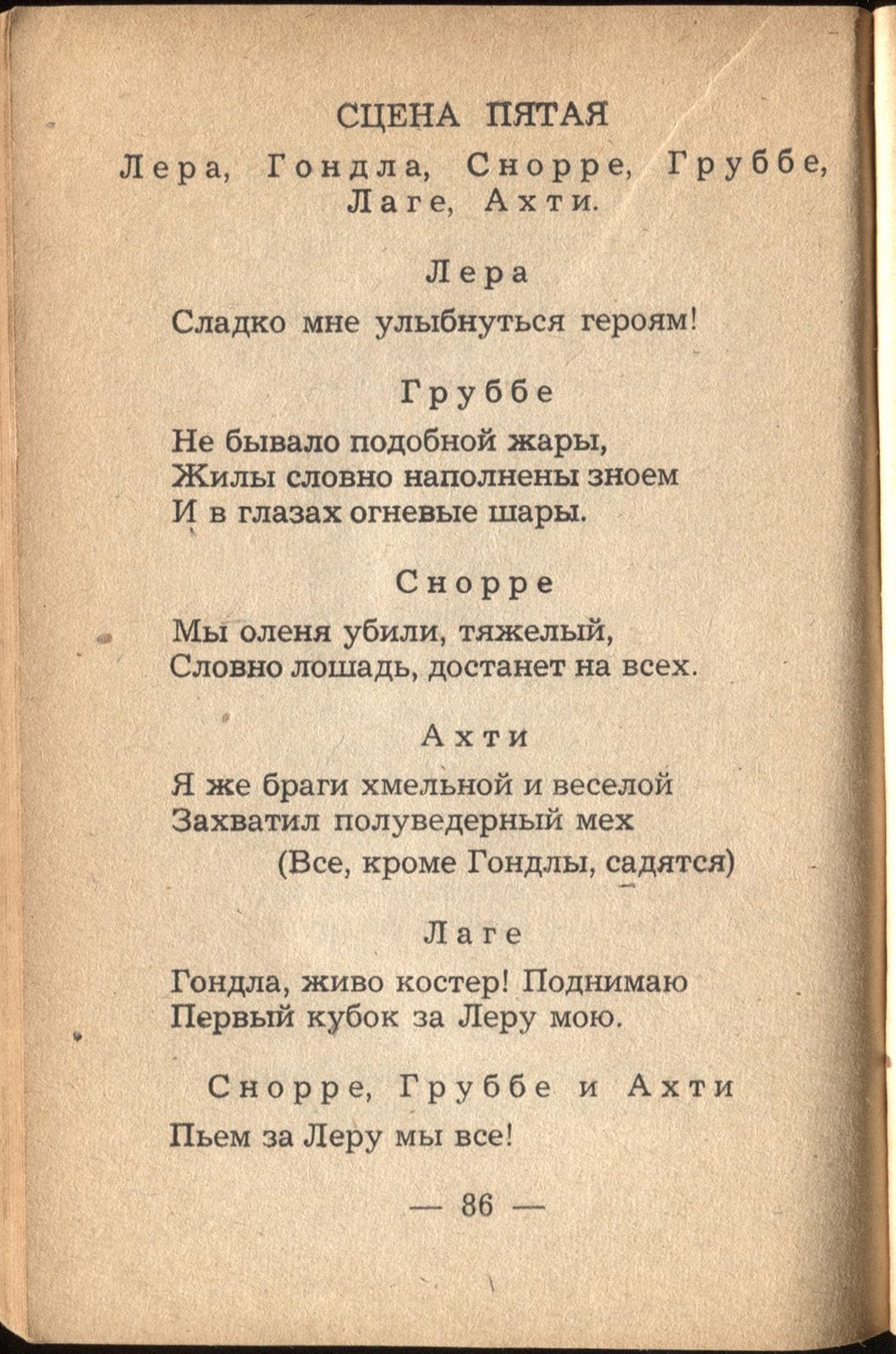 СЦЕНА ПЯТАЯ

Лера, Гондла, Снорре, Груббе, Лаге, Ахти.

Лера

Сладко мне улыбнуться героям!

Груббе

Не бывало подобной жары,
Жилы словно наполнены зноем
И в глазах огневые шары.

Снорре

Мы оленя убили, тяжелый,
Словно лошадь, достанет на всех.

Ахти

Я же браги хмельной и веселой
Захватил полуведерный мех

(Все, кроме Гондлы, садятся)

Лаге

Гондла, живо костер! Поднимаю
Первый кубок за Леру мою.

Снорре, Груббе и Ахти

Пьем за Леру мы все!

— 86 —